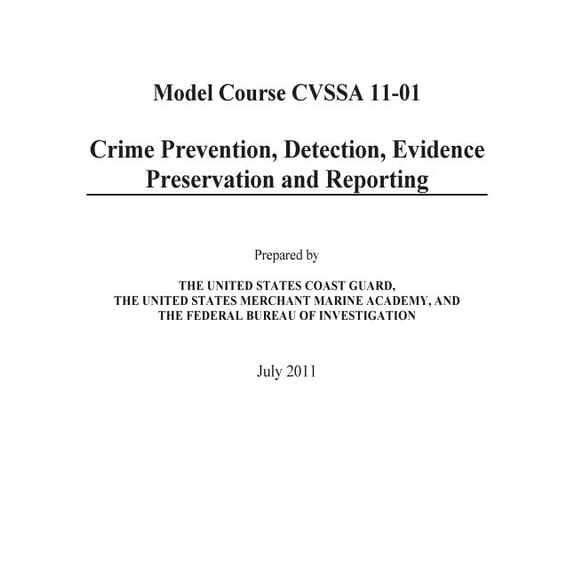 Model Course CVSSA 11-01

Crime Prevention, Detection, Evidence Preservation and Reporting

Prepared by

THE UNITED STATES COAST GUARD,
THE UNITED STATES MERCHANT MARINE ACADEMY, AND
THE FEDERAL BUREAU OF INVESTIGATION

July 2011